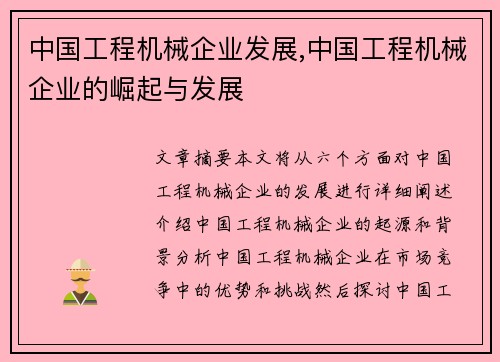 中国工程机械企业发展,中国工程机械企业的崛起与发展

文章摘要本文将从六个方面对中国工程机械企业的发展进行详细阐述介绍中国工程机械企业的起源和背景分析中国工程机械企业在市场竞争中的优势和挑战然后探讨中国工